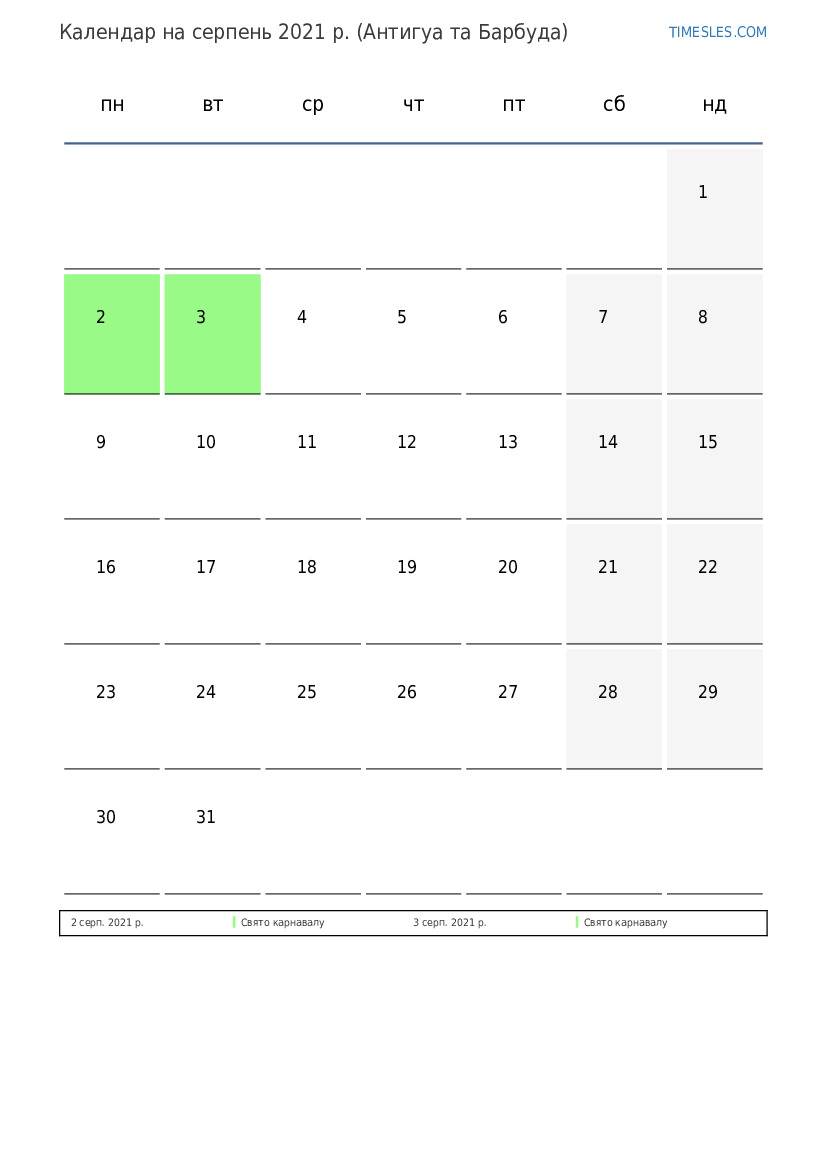 Календар на серпень 2021 р. (Антигуа та Барбуда)

TIMESLES.COM

| пн | вт | ср | чт | пт | сб | нд |
|---|---|---|---|---|---|---|
| | | | | | | 1 |
| 2 | 3 | 4 | 5 | 6 | 7 | 8 |
| 9 | 10 | 11 | 12 | 13 | 14 | 15 |
| 16 | 17 | 18 | 19 | 20 | 21 | 22 |
| 23 | 24 | 25 | 26 | 27 | 28 | 29 |
| 30 | 31 | | | | | |

| 2 серп. 2021 р. | Свято карнавалу | 3 серп. 2021 р. | Свято карнавалу |
|---|---|---|---|